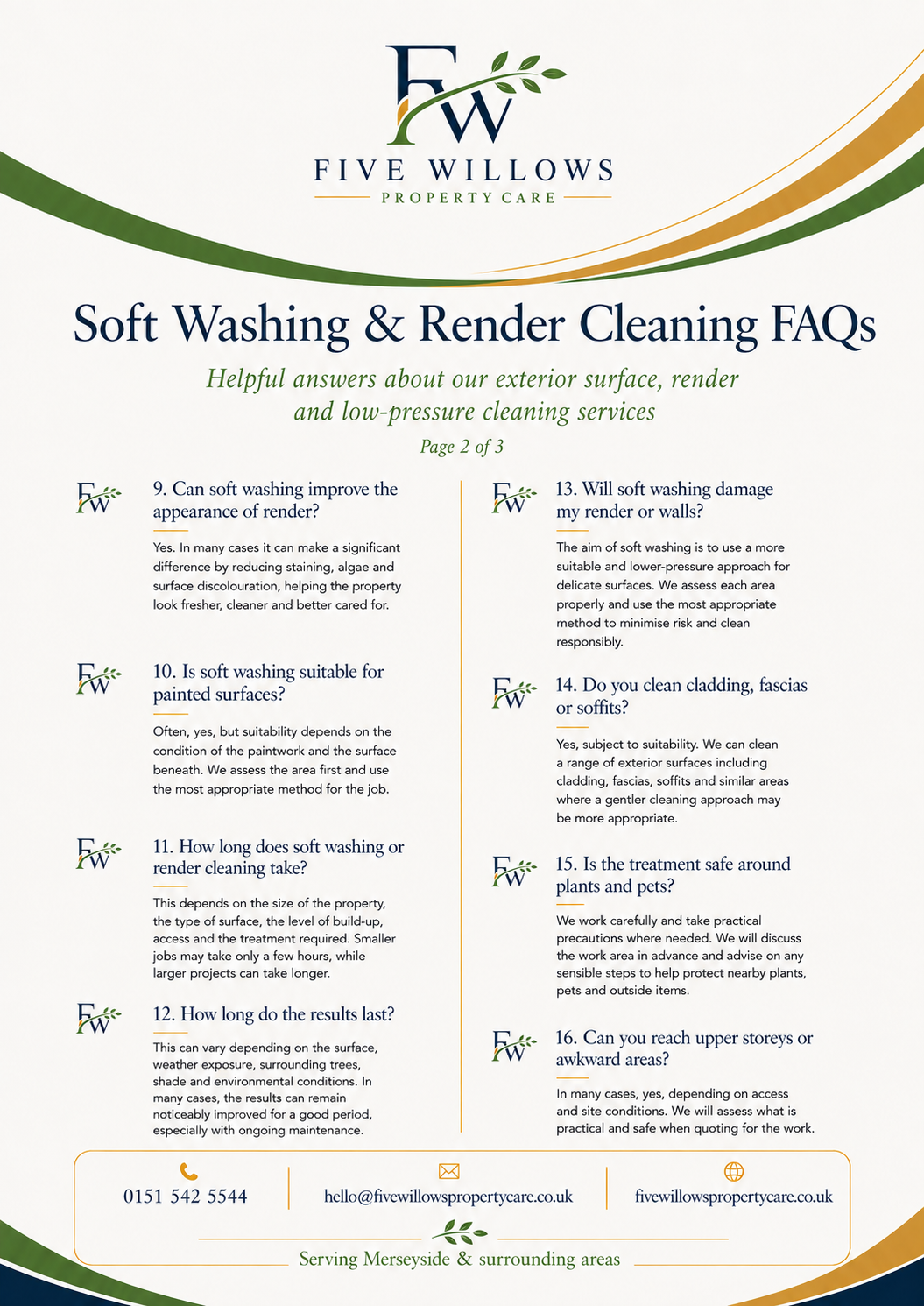 FW

FIVE WILLOWS
PROPERTY CARE

Soft Washing & Render Cleaning FAQs

Helpful answers about our exterior surface, render and low-pressure cleaning services

Page 2 of 3

FW 9. Can soft washing improve the appearance of render?

Yes. In many cases it can make a significant difference by reducing staining, algae and surface discolouration, helping the property look fresher, cleaner and better cared for.

FW 10. Is soft washing suitable for painted surfaces?

Often, yes, but suitability depends on the condition of the paintwork and the surface beneath. We assess the area first and use the most appropriate method for the job.

FW 11. How long does soft washing or render cleaning take?

This depends on the size of the property, the type of surface, the level of build-up, access and the treatment required. Smaller jobs may take only a few hours, while larger projects can take longer.

FW 12. How long do the results last?

This can vary depending on the surface, weather exposure, surrounding trees, shade and environmental conditions. In many cases, the results can remain noticeably improved for a good period, especially with ongoing maintenance.

FW 13. Will soft washing damage my render or walls?

The aim of soft washing is to use a more suitable and lower-pressure approach for delicate surfaces. We assess each area properly and use the most appropriate method to minimise risk and clean responsibly.

FW 14. Do you clean cladding, fascias or soffits?

Yes, subject to suitability. We can clean a range of exterior surfaces including cladding, fascias, soffits and similar areas where a gentler cleaning approach may be more appropriate.

FW 15. Is the treatment safe around plants and pets?

We work carefully and take practical precautions where needed. We will discuss the work area in advance and advise on any sensible steps to help protect nearby plants, pets and outside items.

FW 16. Can you reach upper storeys or awkward areas?

In many cases, yes, depending on access and site conditions. We will assess what is practical and safe when quoting for the work.

0151 542 5544

hello@fivewillowspropertycare.co.uk

fivewillowspropertycare.co.uk

Serving Merseyside & surrounding areas